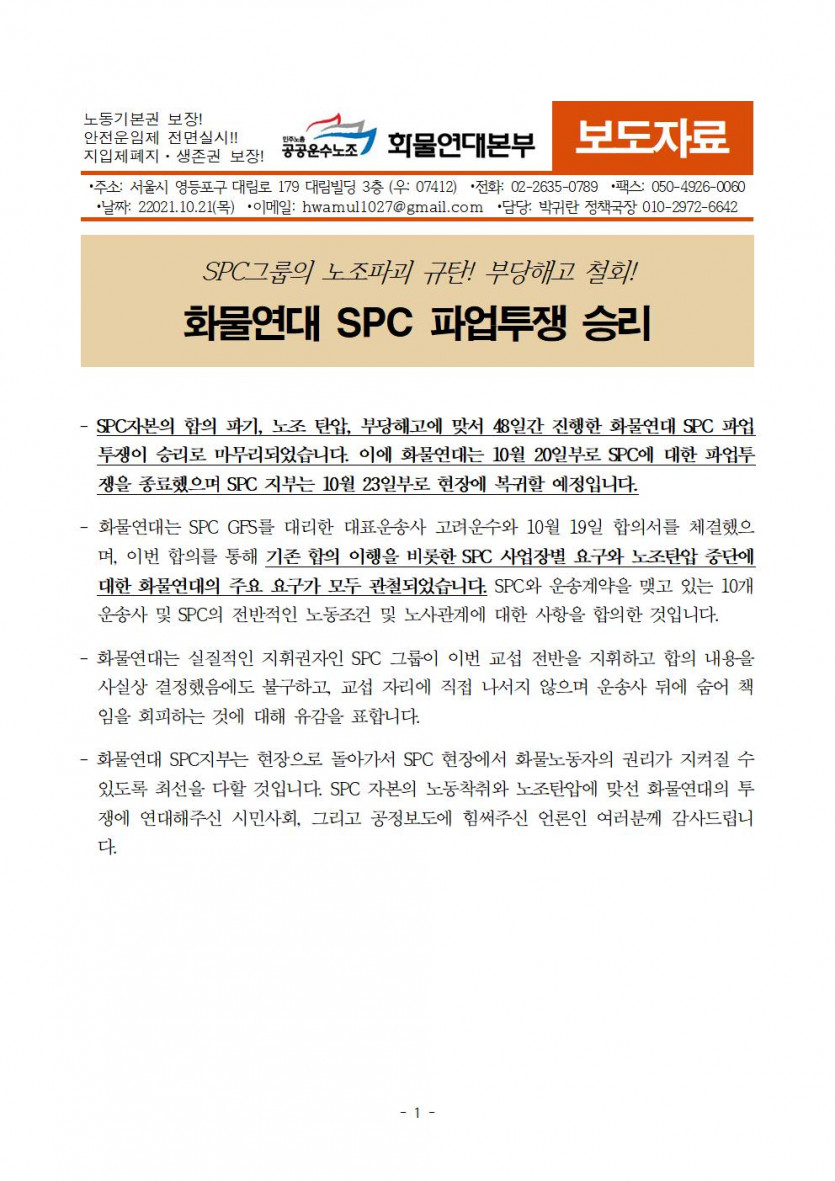 노동기본권 보장!
안전운임제 전면실시!!
지입제폐지 · 생존권 보장!

민주노총 공공운수노조 화물연대본부

보도자료

•주소: 서울시 영등포구 대림로 179 대림빌딩 3층 (우: 07412) •전화: 02-2635-0789 •팩스: 050-4926-0060
•날짜: 22021.10.21(목) •이메일: hwamul1027@gmail.com •담당: 박귀란 정책국장 010-2972-6642

SPC그룹의 노조파괴 규탄! 부당해고 철회!

화물연대 SPC 파업투쟁 승리

- SPC자본의 합의 파기, 노조 탄압, 부당해고에 맞서 48일간 진행한 화물연대 SPC 파업투쟁이 승리로 마무리되었습니다. 이에 화물연대는 10월 20일부로 SPC에 대한 파업투쟁을 종료했으며 SPC 지부는 10월 23일부로 현장에 복귀할 예정입니다.

- 화물연대는 SPC GFS를 대리한 대표운송사 고려운수와 10월 19일 합의서를 체결했으며, 이번 합의를 통해 기존 합의 이행을 비롯한 SPC 사업장별 요구와 노조탄압 중단에 대한 화물연대의 주요 요구가 모두 관철되었습니다. SPC와 운송계약을 맺고 있는 10개 운송사 및 SPC의 전반적인 노동조건 및 노사관계에 대한 사항을 합의한 것입니다.

- 화물연대는 실질적인 지휘권자인 SPC 그룹이 이번 교섭 전반을 지휘하고 합의 내용을 사실상 결정했음에도 불구하고, 교섭 자리에 직접 나서지 않으며 운송사 뒤에 숨어 책임을 회피하는 것에 대해 유감을 표합니다.

- 화물연대 SPC지부는 현장으로 돌아가서 SPC 현장에서 화물노동자의 권리가 지켜질 수 있도록 최선을 다할 것입니다. SPC 자본의 노동착취와 노조탄압에 맞선 화물연대의 투쟁에 연대해주신 시민사회, 그리고 공정보도에 힘써주신 언론인 여러분께 감사드립니다.

- 1 -